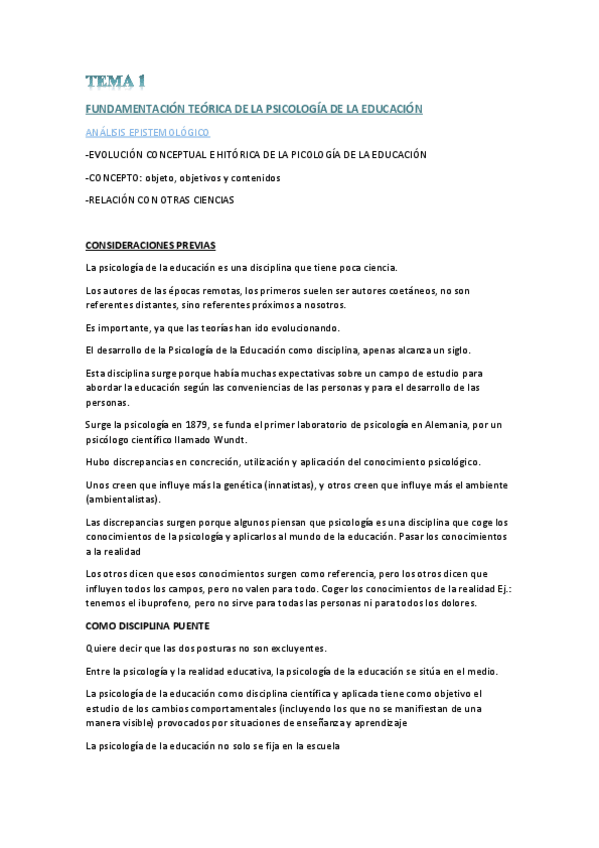 TEMA 1

FUNDAMENTACIÓN TEÓRICA DE LA PSICOLOGÍA DE LA EDUCACIÓN

ANÁLISIS EPISTEMOLÓGICO

-EVOLUCIÓN CONCEPTUAL E HITÓRICA DE LA PICOLOGÍA DE LA EDUCACIÓN

-CONCEPTO: objeto, objetivos y contenidos

-RELACIÓN CON OTRAS CIENCIAS

CONSIDERACIONES PREVIAS

La psicología de la educación es una disciplina que tiene poca ciencia.

Los autores de las épocas remotas, los primeros suelen ser autores coetáneos, no son referentes distantes, sino referentes próximos a nosotros.

Es importante, ya que las teorías han ido evolucionando.

El desarrollo de la Psicología de la Educación como disciplina, apenas alcanza un siglo.

Esta disciplina surge porque había muchas expectativas sobre un campo de estudio para abordar la educación según las conveniencias de las personas y para el desarrollo de las personas.

Surge la psicología en 1879, se funda el primer laboratorio de psicología en Alemania, por un psicólogo científico llamado Wundt.

Hubo discrepancias en concreción, utilización y aplicación del conocimiento psicológico.

Unos creen que influye más la genética (innatistas), y otros creen que influye más el ambiente (ambientalistas).

Las discrepancias surgen porque algunos piensan que psicología es una disciplina que coge los conocimientos de la psicología y aplicarlos al mundo de la educación. Pasar los conocimientos a la realidad

Los otros dicen que esos conocimientos surgen como referencia, pero los otros dicen que influyen todos los campos, pero no valen para todo. Coger los conocimientos de la realidad Ej.: tenemos el ibuprofeno, pero no sirve para todas las personas ni para todos los dolores.

COMO DISCIPLINA PUENTE

Quiere decir que las dos posturas no son excluyentes.

Entre la psicología y la realidad educativa, la psicología de la educación se sitúa en el medio.

La psicología de la educación como disciplina científica y aplicada tiene como objetivo el estudio de los cambios comportamentales (incluyendo los que no se manifiestan de una manera visible) provocados por situaciones de enseñanza y aprendizaje

La psicología de la educación no solo se fija en la escuela